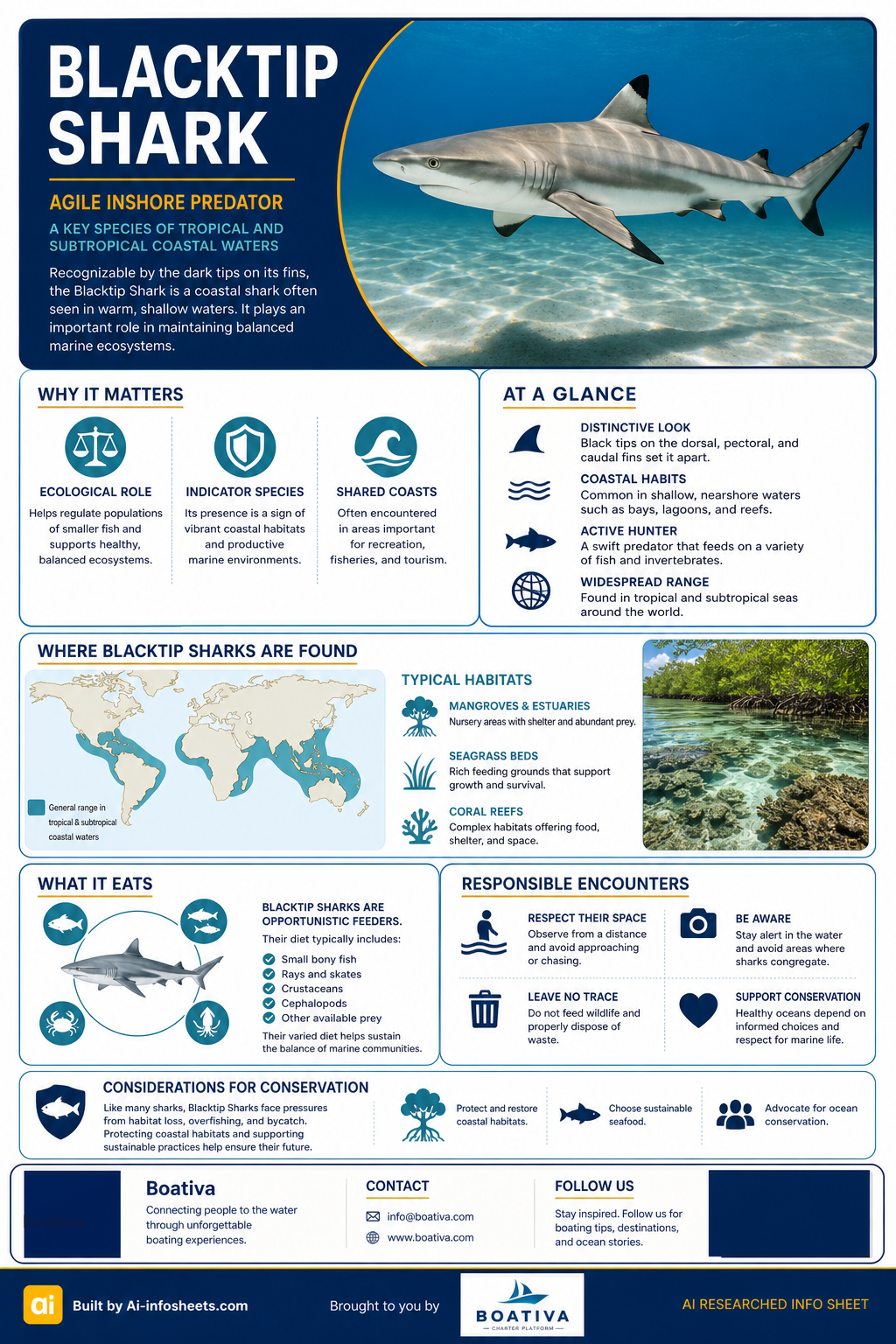 BLACKTIP SHARK

AGILE INSHORE PREDATOR

A KEY SPECIES OF TROPICAL AND SUBTROPICAL COASTAL WATERS

Recognizable by the dark tips on its fins, the Blacktip Shark is a coastal shark often seen in warm, shallow waters. It plays an important role in maintaining balanced marine ecosystems.

WHY IT MATTERS

ECOLOGICAL ROLE
Helps regulate populations of smaller fish and supports healthy, balanced ecosystems.

INDICATOR SPECIES
Its presence is a sign of vibrant coastal habitats and productive marine environments.

SHARED COASTS
Often encountered in areas important for recreation, fisheries, and tourism.

AT A GLANCE

DISTINCTIVE LOOK
Black tips on the dorsal, pectoral, and caudal fins set it apart.

COASTAL HABITS
Common in shallow, nearshore waters such as bays, lagoons, and reefs.

ACTIVE HUNTER
A swift predator that feeds on a variety of fish and invertebrates.

WIDESPREAD RANGE
Found in tropical and subtropical seas around the world.

WHERE BLACKTIP SHARKS ARE FOUND

General range in tropical & subtropical coastal waters

TYPICAL HABITATS

MANGROVES & ESTUARIES
Nursery areas with shelter and abundant prey.

SEAGRASS BEDS
Rich feeding grounds that support growth and survival.

CORAL REEFS
Complex habitats offering food, shelter, and space.

WHAT IT EATS

BLACKTIP SHARKS ARE OPPORTUNISTIC FEEDERS.
Their diet typically includes:
Small bony fish
Rays and skates
Crustaceans
Cephalopods
Other available prey
Their varied diet helps sustain the balance of marine communities.

RESPONSIBLE ENCOUNTERS

RESPECT THEIR SPACE
Observe from a distance and avoid approaching or chasing.

BE AWARE
Stay alert in the water and avoid areas where sharks congregate.

LEAVE NO TRACE
Do not feed wildlife and properly dispose of waste.

SUPPORT CONSERVATION
Healthy oceans depend on informed choices and respect for marine life.

CONSIDERATIONS FOR CONSERVATION
Like many sharks, Blacktip Sharks face pressures from habitat loss, overfishing, and bycatch. Protecting coastal habitats and supporting sustainable practices help ensure their future.

Protect and restore coastal habitats.

Choose sustainable seafood.

Advocate for ocean conservation.

Boativa
Connecting people to the water through unforgettable boating experiences.

CONTACT
info@boativa.com
www.boativa.com

FOLLOW US
Stay inspired. Follow us for boating tips, destinations, and ocean stories.

ai Built by Ai-infosheets.com

Brought to you by

BOATIVA
CHARTER PLATFORM

AI RESEARCHED INFO SHEET